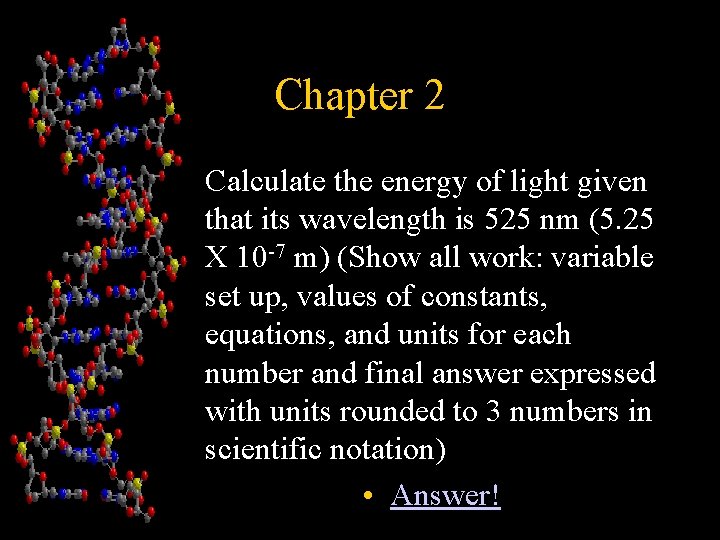 Chapter 2

Calculate the energy of light given that its wavelength is 525 nm (5.25 X $10^{-7}$ m) (Show all work: variable set up, values of constants, equations, and units for each number and final answer expressed with units rounded to 3 numbers in scientific notation)

• Answer!